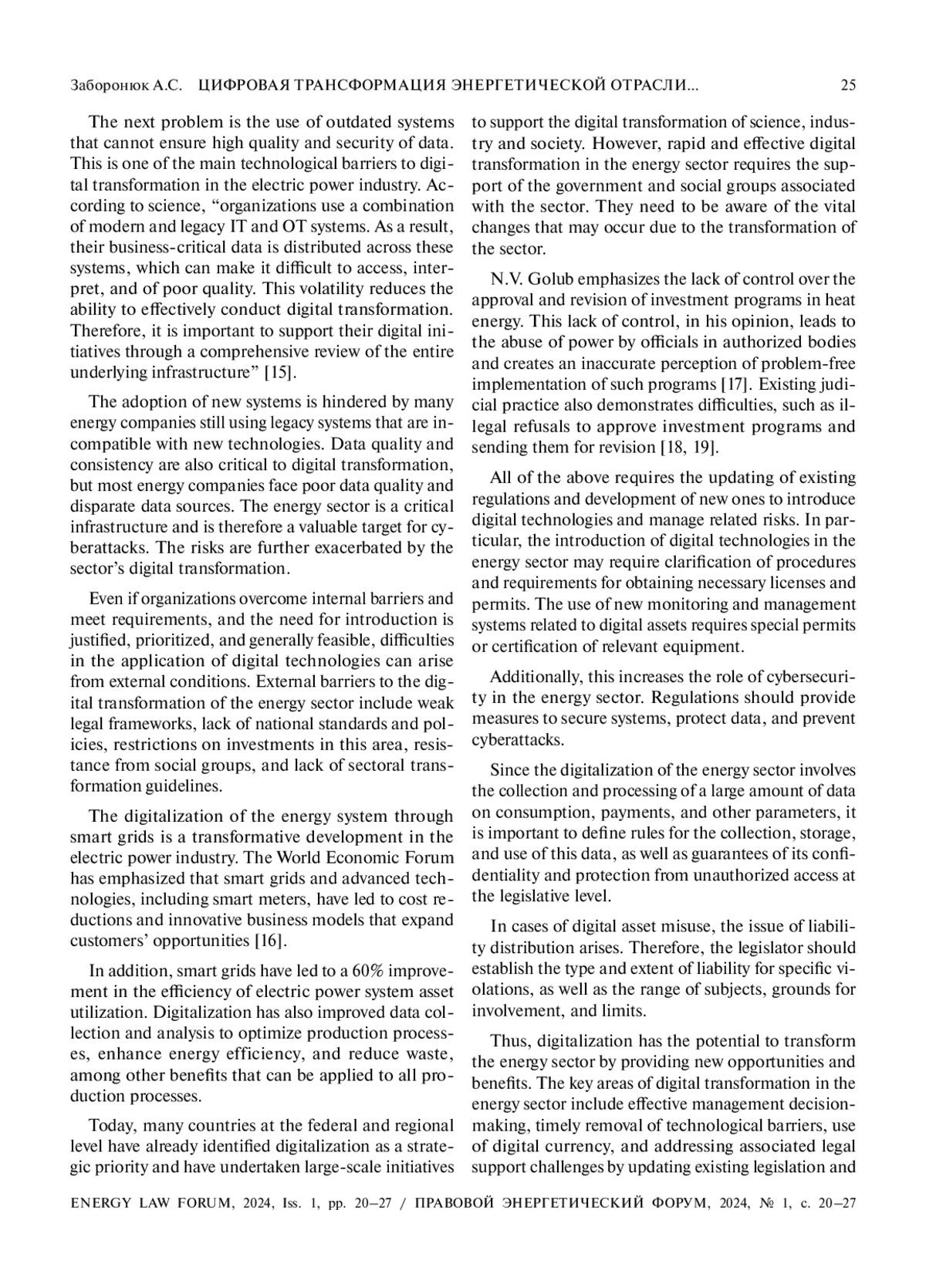 Заборонюк А.С. ЦИФРОВАЯ ТРАНСФОРМАЦИЯ ЭНЕРГЕТИЧЕСКОЙ ОТРАСЛИ... 25

The next problem is the use of outdated systems that cannot ensure high quality and security of data. This is one of the main technological barriers to digital transformation in the electric power industry. According to science, “organizations use a combination of modern and legacy IT and OT systems. As a result, their business-critical data is distributed across these systems, which can make it difficult to access, interpret, and of poor quality. This volatility reduces the ability to effectively conduct digital transformation. Therefore, it is important to support their digital initiatives through a comprehensive review of the entire underlying infrastructure” [15].

The adoption of new systems is hindered by many energy companies still using legacy systems that are incompatible with new technologies. Data quality and consistency are also critical to digital transformation, but most energy companies face poor data quality and disparate data sources. The energy sector is a critical infrastructure and is therefore a valuable target for cyberattacks. The risks are further exacerbated by the sector’s digital transformation.

Even if organizations overcome internal barriers and meet requirements, and the need for introduction is justified, prioritized, and generally feasible, difficulties in the application of digital technologies can arise from external conditions. External barriers to the digital transformation of the energy sector include weak legal frameworks, lack of national standards and policies, restrictions on investments in this area, resistance from social groups, and lack of sectoral transformation guidelines.

The digitalization of the energy system through smart grids is a transformative development in the electric power industry. The World Economic Forum has emphasized that smart grids and advanced technologies, including smart meters, have led to cost reductions and innovative business models that expand customers’ opportunities [16].

In addition, smart grids have led to a 60% improvement in the efficiency of electric power system asset utilization. Digitalization has also improved data collection and analysis to optimize production processes, enhance energy efficiency, and reduce waste, among other benefits that can be applied to all production processes.

Today, many countries at the federal and regional level have already identified digitalization as a strategic priority and have undertaken large-scale initiatives to support the digital transformation of science, industry and society. However, rapid and effective digital transformation in the energy sector requires the support of the government and social groups associated with the sector. They need to be aware of the vital changes that may occur due to the transformation of the sector.

N.V. Golub emphasizes the lack of control over the approval and revision of investment programs in heat energy. This lack of control, in his opinion, leads to the abuse of power by officials in authorized bodies and creates an inaccurate perception of problem-free implementation of such programs [17]. Existing judicial practice also demonstrates difficulties, such as illegal refusals to approve investment programs and sending them for revision [18, 19].

All of the above requires the updating of existing regulations and development of new ones to introduce digital technologies and manage related risks. In particular, the introduction of digital technologies in the energy sector may require clarification of procedures and requirements for obtaining necessary licenses and permits. The use of new monitoring and management systems related to digital assets requires special permits or certification of relevant equipment.

Additionally, this increases the role of cybersecurity in the energy sector. Regulations should provide measures to secure systems, protect data, and prevent cyberattacks.

Since the digitalization of the energy sector involves the collection and processing of a large amount of data on consumption, payments, and other parameters, it is important to define rules for the collection, storage, and use of this data, as well as guarantees of its confidentiality and protection from unauthorized access at the legislative level.

In cases of digital asset misuse, the issue of liability distribution arises. Therefore, the legislator should establish the type and extent of liability for specific violations, as well as the range of subjects, grounds for involvement, and limits.

Thus, digitalization has the potential to transform the energy sector by providing new opportunities and benefits. The key areas of digital transformation in the energy sector include effective management decision-making, timely removal of technological barriers, use of digital currency, and addressing associated legal support challenges by updating existing legislation and

ENERGY LAW FORUM, 2024, Iss. 1, pp. 20–27 / ПРАВОВОЙ ЭНЕРГЕТИЧЕСКИЙ ФОРУМ, 2024, № 1, с. 20–27